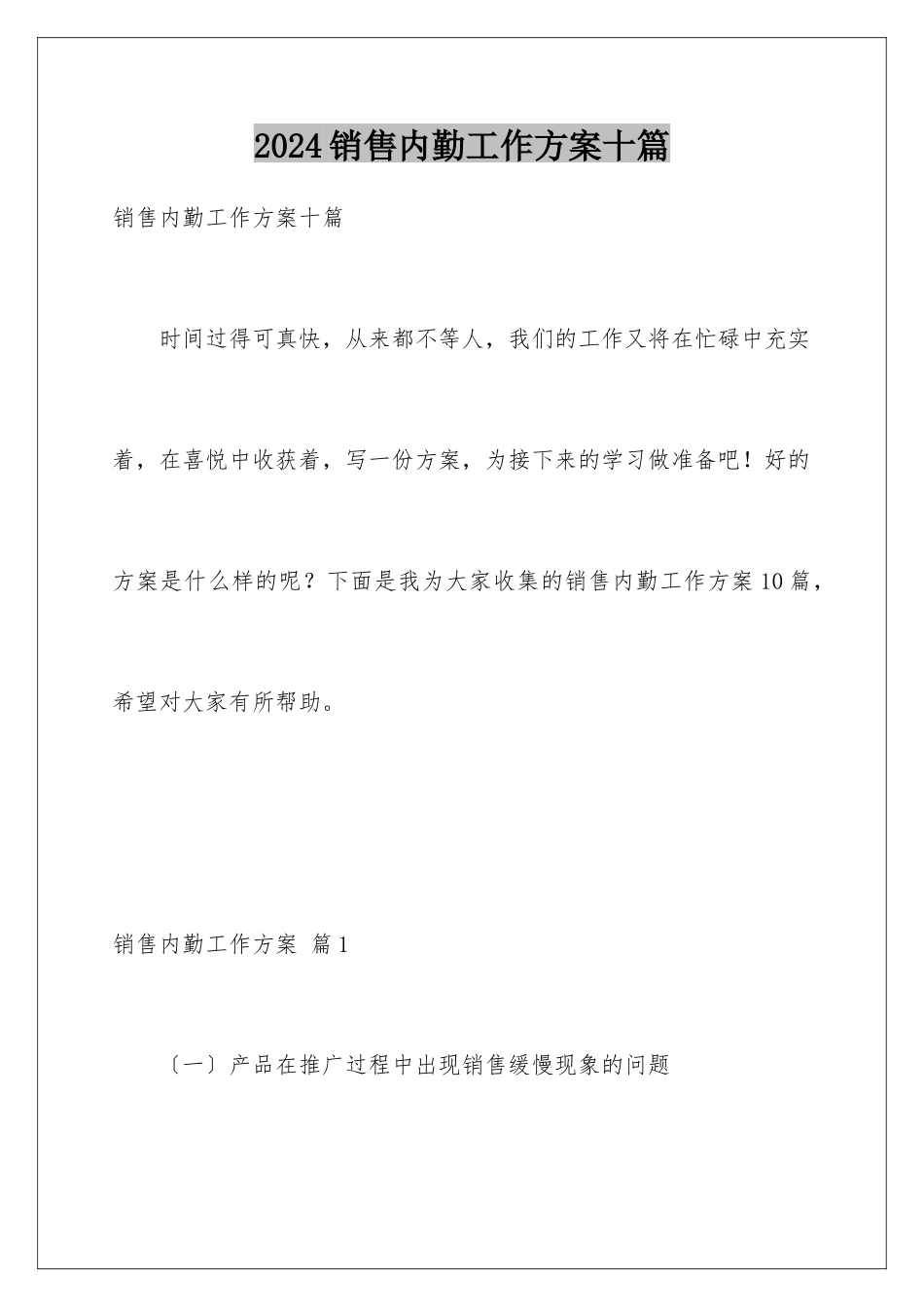 2024销售内勤工作方案十篇

销售内勤工作方案十篇

时间过得可真快，从来都不等人，我们的工作又将在忙碌中充实着，在喜悦中收获着，写一份方案，为接下来的学习做准备吧！好的方案是什么样的呢？下面是我为大家收集的销售内勤工作方案10篇，希望对大家有所帮助。

销售内勤工作方案 篇1

〔一〕产品在推广过程中出现销售缓慢现象的问题